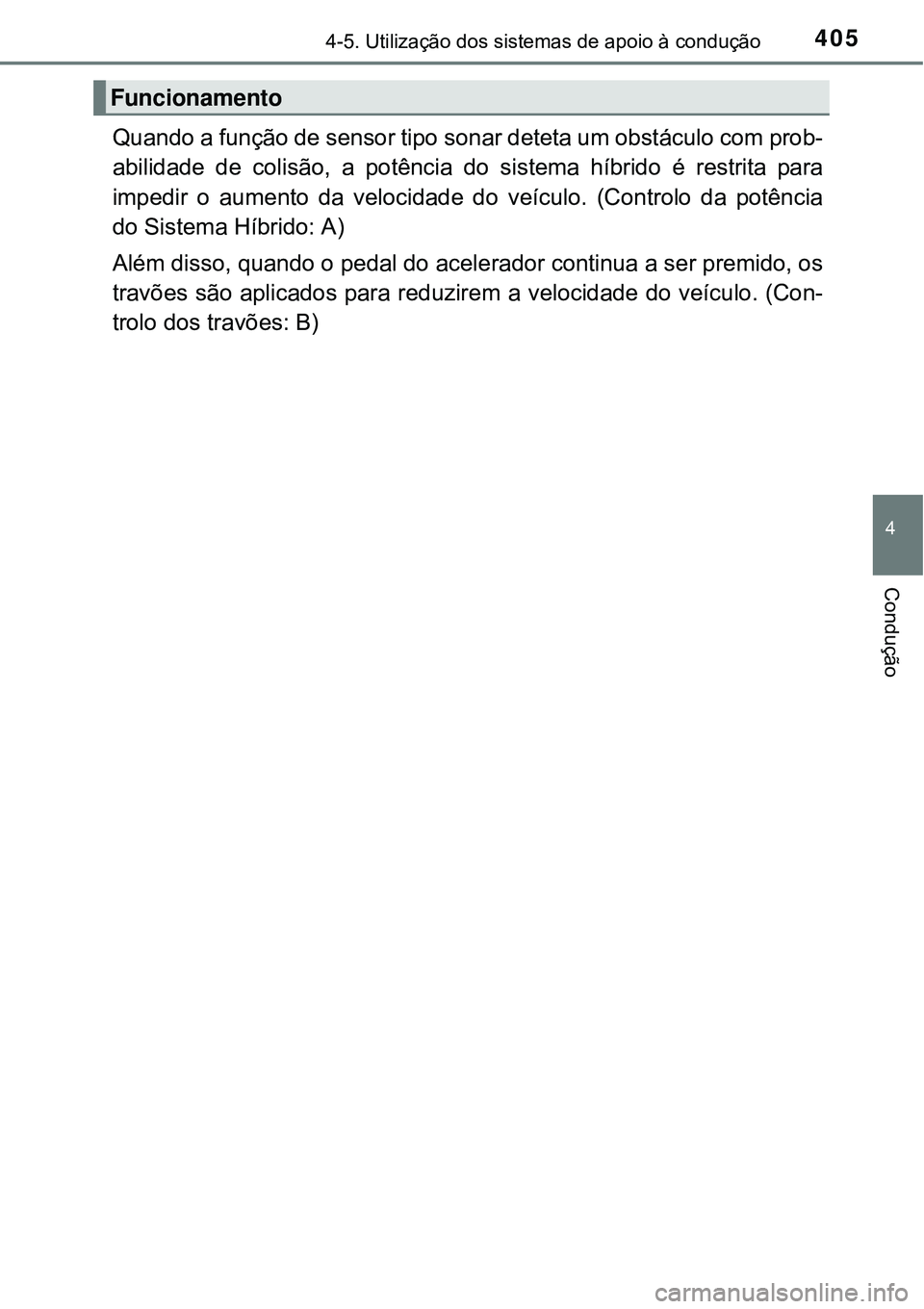 4-5. Utilização dos sistemas de apoio à condução

405

Funcionamento

Quando a função de sensor tipo sonar deteta um obstáculo com probabilidade de colisão, a potência do sistema híbrido é restrita para impedir o aumento da velocidade do veículo. (Controlo da potência do Sistema Híbrido: A)

Além disso, quando o pedal do acelerador continua a ser premido, os travões são aplicados para reduzirem a velocidade do veículo. (Controlo dos travões: B)

4

Condução

carmanualsonline.info